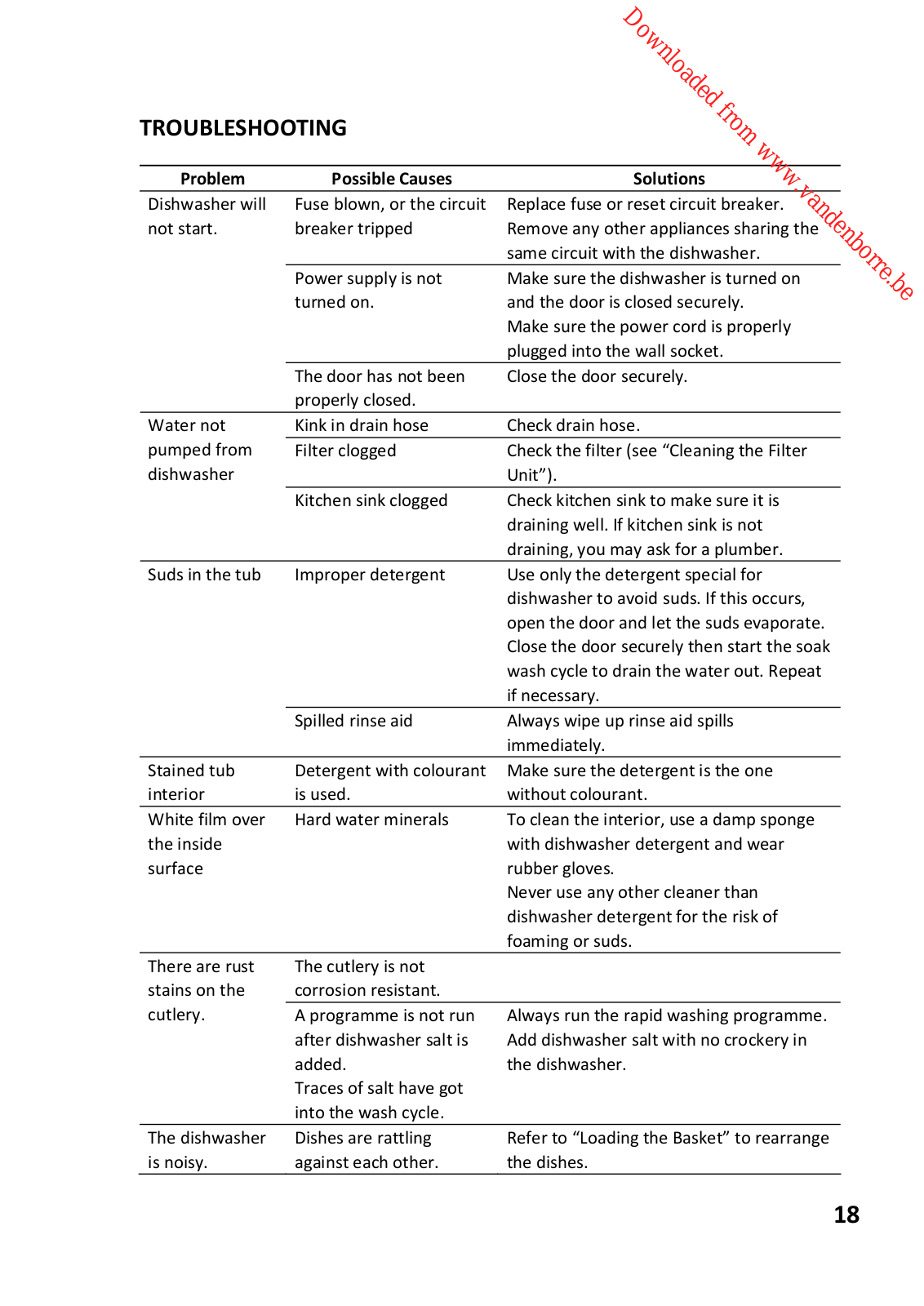 Downloaded from www.vandenborre.be

TROUBLESHOOTING

| Problem | Possible Causes | Solutions |
|---|---|---|
| Dishwasher will not start. | Fuse blown, or the circuit breaker tripped | Replace fuse or reset circuit breaker. Remove any other appliances sharing the same circuit with the dishwasher. |
| | Power supply is not turned on. | Make sure the dishwasher is turned on and the door is closed securely. Make sure the power cord is properly plugged into the wall socket. |
| | The door has not been properly closed. | Close the door securely. |
| Water not pumped from dishwasher | Kink in drain hose | Check drain hose. |
| | Filter clogged | Check the filter (see “Cleaning the Filter Unit”). |
| | Kitchen sink clogged | Check kitchen sink to make sure it is draining well. If kitchen sink is not draining, you may ask for a plumber. |
| Suds in the tub | Improper detergent | Use only the detergent special for dishwasher to avoid suds. If this occurs, open the door and let the suds evaporate. Close the door securely then start the soak wash cycle to drain the water out. Repeat if necessary. |
| | Spilled rinse aid | Always wipe up rinse aid spills immediately. |
| Stained tub interior | Detergent with colourant is used. | Make sure the detergent is the one without colourant. |
| White film over the inside surface | Hard water minerals | To clean the interior, use a damp sponge with dishwasher detergent and wear rubber gloves. Never use any other cleaner than dishwasher detergent for the risk of foaming or suds. |
| There are rust stains on the cutlery. | The cutlery is not corrosion resistant. | |
| | A programme is not run after dishwasher salt is added. Traces of salt have got into the wash cycle. | Always run the rapid washing programme. Add dishwasher salt with no crockery in the dishwasher. |
| The dishwasher is noisy. | Dishes are rattling against each other. | Refer to “Loading the Basket” to rearrange the dishes. |

18